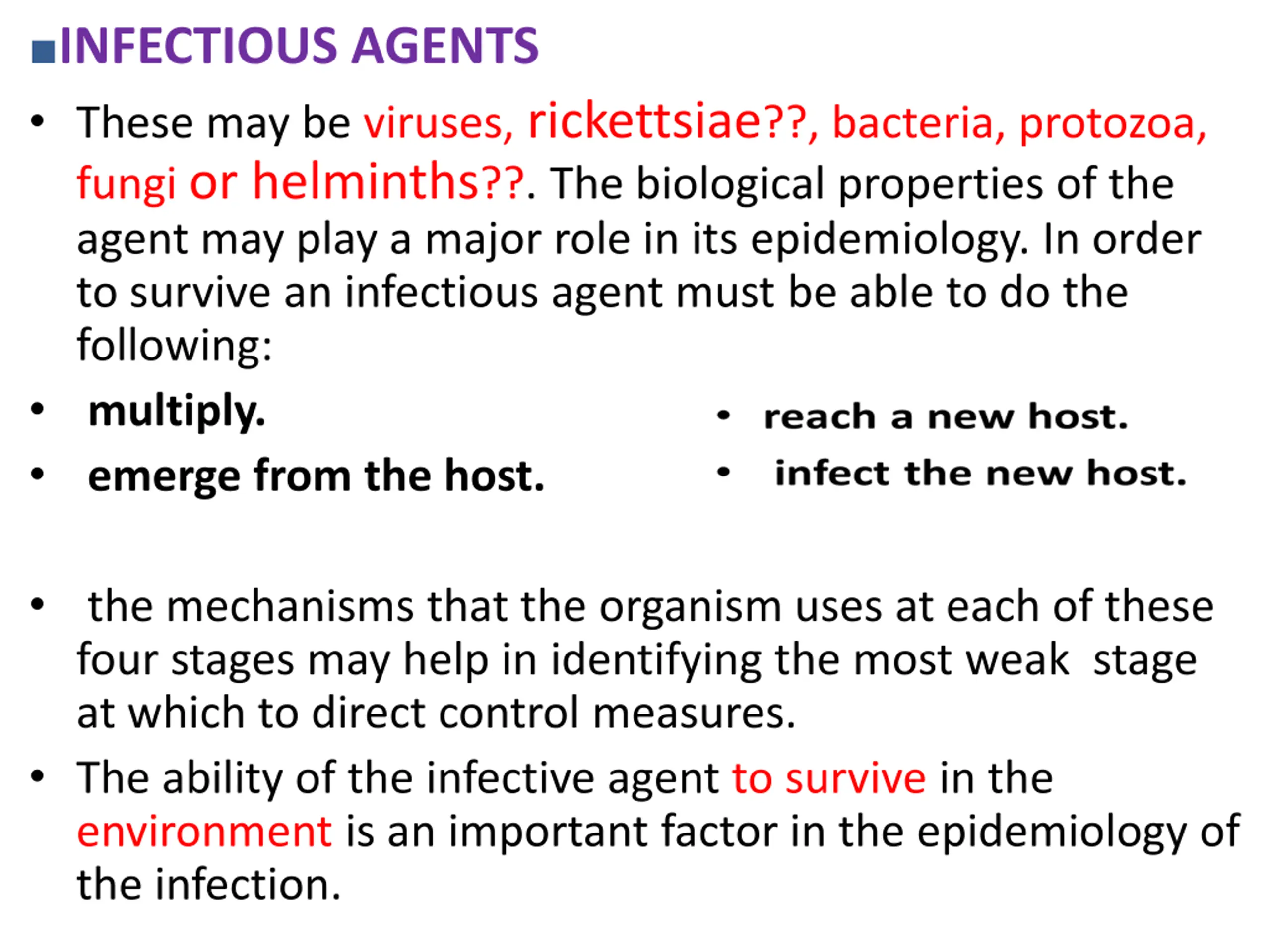 INFECTIOUS AGENTS

• These may be viruses, rickettsiae??, bacteria, protozoa, fungi or helminths??. The biological properties of the agent may play a major role in its epidemiology. In order to survive an infectious agent must be able to do the following:

• multiply.
• emerge from the host.

• reach a new host.
• infect the new host.

• the mechanisms that the organism uses at each of these four stages may help in identifying the most weak stage at which to direct control measures.

• The ability of the infective agent to survive in the environment is an important factor in the epidemiology of the infection.